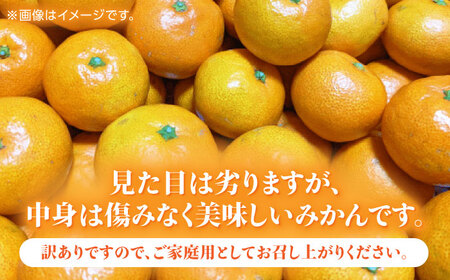 ※画像はイメージです。

見た目は劣りますが、
中身は傷みなく美味しいみかんです。

訳ありですので、ご家庭用としてお召し上がりください。